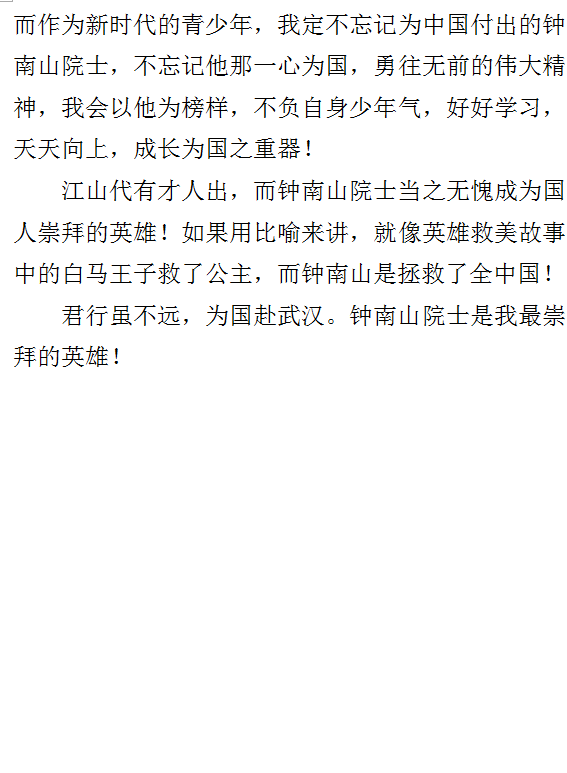 而作为新时代的青少年，我定不忘记为中国付出的钟南山院士，不忘记他那一心为国，勇往无前的伟大精神，我会以他为榜样，不负自身少年气，好好学习，天天向上，成长为国之重器！

江山代有才人出，而钟南山院士当之无愧成为国人崇拜的英雄！如果用比喻来讲，就像英雄救美故事中的白马王子救了公主，而钟南山是拯救了全中国！

君行虽不远，为国赴武汉。钟南山院士是我最崇拜的英雄！